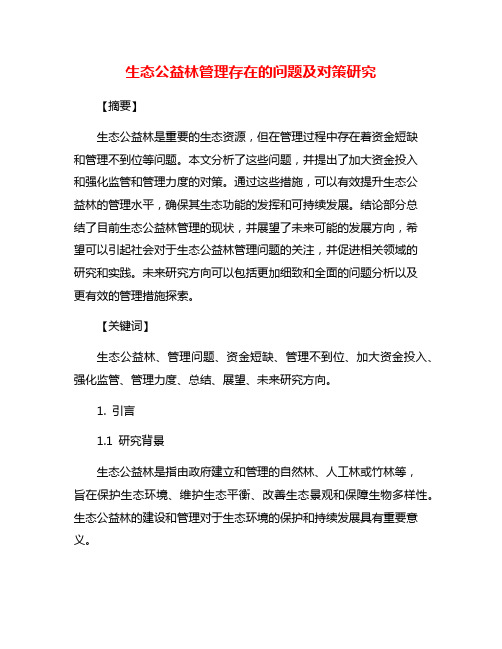 生态公益林管理存在的问题及对策研究

【摘要】

生态公益林是重要的生态资源，但在管理过程中存在着资金短缺和管理不到位等问题。本文分析了这些问题，并提出了加大资金投入和强化监管和管理力度的对策。通过这些措施，可以有效提升生态公益林的管理水平，确保其生态功能的发挥和可持续发展。结论部分总结了目前生态公益林管理的现状，并展望了未来可能的发展方向，希望可以引起社会对于生态公益林管理问题的关注，并促进相关领域的研究和实践。未来研究方向可以包括更加细致和全面的问题分析以及更有效的管理措施探索。

【关键词】

生态公益林、管理问题、资金短缺、管理不到位、加大资金投入、强化监管、管理力度、总结、展望、未来研究方向。

1. 引言

1.1 研究背景

生态公益林是指由政府建立和管理的自然林、人工林或竹林等，旨在保护生态环境、维护生态平衡、改善生态景观和保障生物多样性。生态公益林的建设和管理对于生态环境的保护和持续发展具有重要意义。